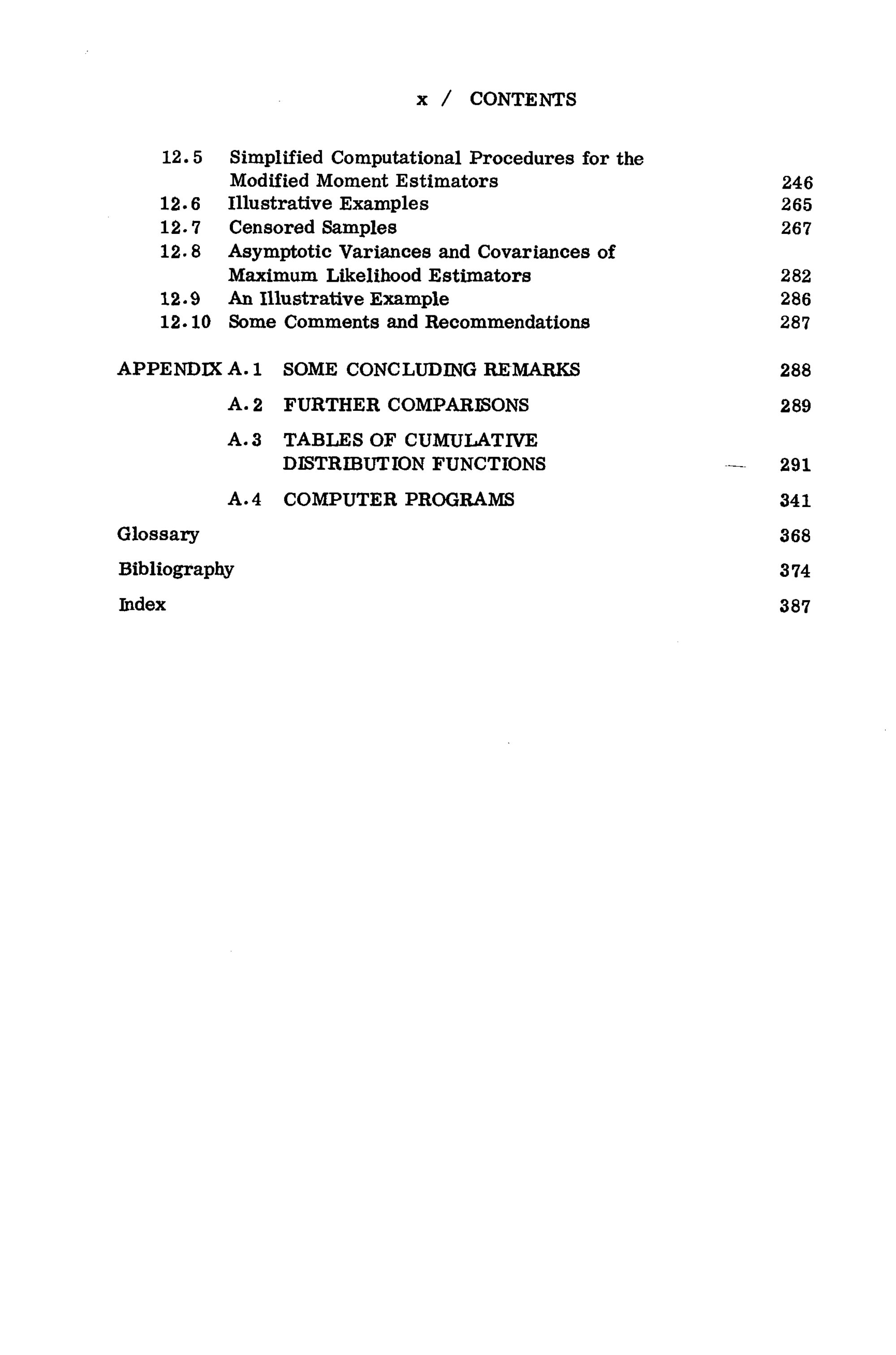 x / CONTENTS

12.5 Simplified Computational Procedures for the Modified Moment Estimators 246
12.6 Illustrative Examples 265
12.7 Censored Samples 267
12.8 Asymptotic Variances and Covariances of Maximum Likelihood Estimators 282
12.9 An Illustrative Example 286
12.10 Some Comments and Recommendations 287

APPENDIX A.1 SOME CONCLUDING REMARKS 288
A.2 FURTHER COMPARISONS 289
A.3 TABLES OF CUMULATIVE DISTRIBUTION FUNCTIONS 291
A.4 COMPUTER PROGRAMS 341

Glossary 368
Bibliography 374
Index 387